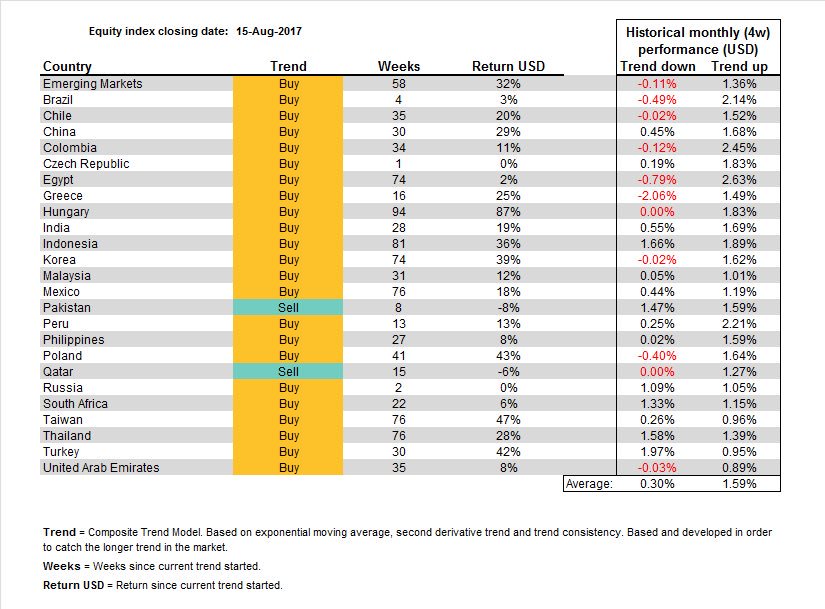 Equity index closing date: 15-Aug-2017

Historical monthly (4w) performance (USD)

| Country | Trend | Weeks | Return USD | Trend down | Trend up |
|---|---|---|---|---|---|
| Emerging Markets | Buy | 58 | 32% | -0.11% | 1.36% |
| Brazil | Buy | 4 | 3% | -0.49% | 2.14% |
| Chile | Buy | 35 | 20% | -0.02% | 1.52% |
| China | Buy | 30 | 29% | 0.45% | 1.68% |
| Colombia | Buy | 34 | 11% | -0.12% | 2.45% |
| Czech Republic | Buy | 1 | 0% | 0.19% | 1.83% |
| Egypt | Buy | 74 | 2% | -0.79% | 2.63% |
| Greece | Buy | 16 | 25% | -2.06% | 1.49% |
| Hungary | Buy | 94 | 87% | 0.00% | 1.83% |
| India | Buy | 28 | 19% | 0.55% | 1.69% |
| Indonesia | Buy | 81 | 36% | 1.66% | 1.89% |
| Korea | Buy | 74 | 39% | -0.02% | 1.62% |
| Malaysia | Buy | 31 | 12% | 0.05% | 1.01% |
| Mexico | Buy | 76 | 18% | 0.44% | 1.19% |
| Pakistan | Sell | 8 | -8% | 1.47% | 1.59% |
| Peru | Buy | 13 | 13% | 0.25% | 2.21% |
| Philippines | Buy | 27 | 8% | 0.02% | 1.59% |
| Poland | Buy | 41 | 43% | -0.40% | 1.64% |
| Qatar | Sell | 15 | -6% | 0.00% | 1.27% |
| Russia | Buy | 2 | 0% | 1.09% | 1.05% |
| South Africa | Buy | 22 | 6% | 1.33% | 1.15% |
| Taiwan | Buy | 76 | 47% | 0.26% | 0.96% |
| Thailand | Buy | 76 | 28% | 1.58% | 1.39% |
| Turkey | Buy | 30 | 42% | 1.97% | 0.95% |
| United Arab Emirates | Buy | 35 | 8% | -0.03% | 0.89% |
| | | | Average: | 0.30% | 1.59% |

Trend = Composite Trend Model. Based on exponential moving average, second derivative trend and trend consistency. Based and developed in order to catch the longer trend in the market.

Weeks = Weeks since current trend started.

Return USD = Return since current trend started.